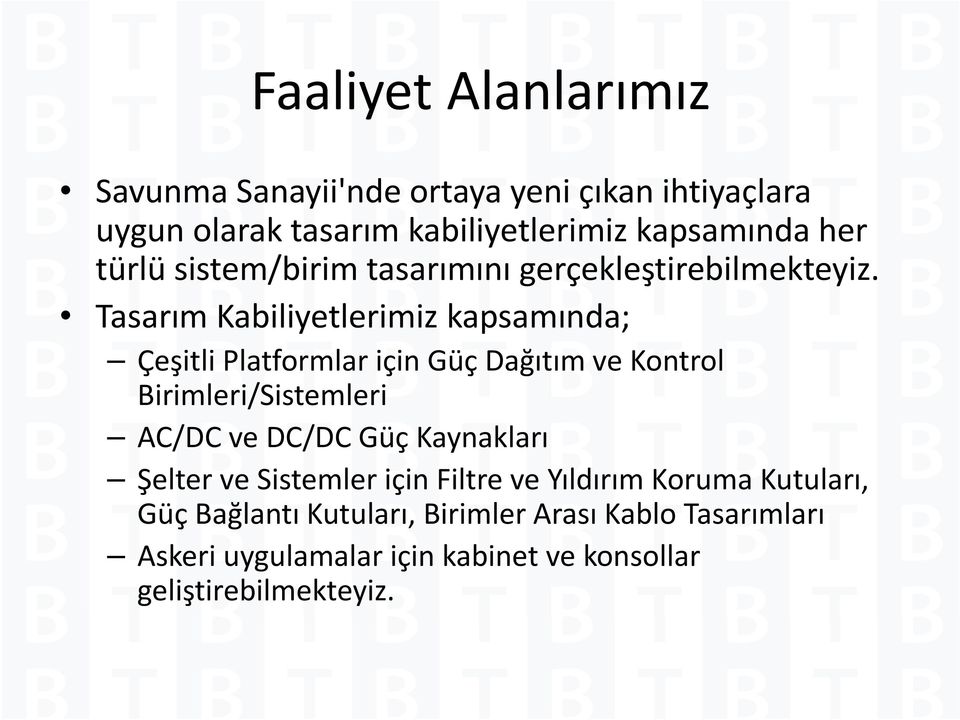 Faaliyet Alanlarımız

• Savunma Sanayii'nde ortaya yeni çıkan ihtiyaçlara uygun olarak tasarım kabiliyetlerimiz kapsamında her türlü sistem/birim tasarımını gerçekleştirebilmekteyiz.
• Tasarım Kabiliyetlerimiz kapsamında;
– Çeşitli Platformlar için Güç Dağıtım ve Kontrol Birimleri/Sistemleri
– AC/DC ve DC/DC Güç Kaynakları
– Şelter ve Sistemler için Filtre ve Yıldırım Koruma Kutuları, Güç Bağlantı Kutuları, Birimler Arası Kablo Tasarımları
– Askeri uygulamalar için kabinet ve konsollar geliştirebilmekteyiz.